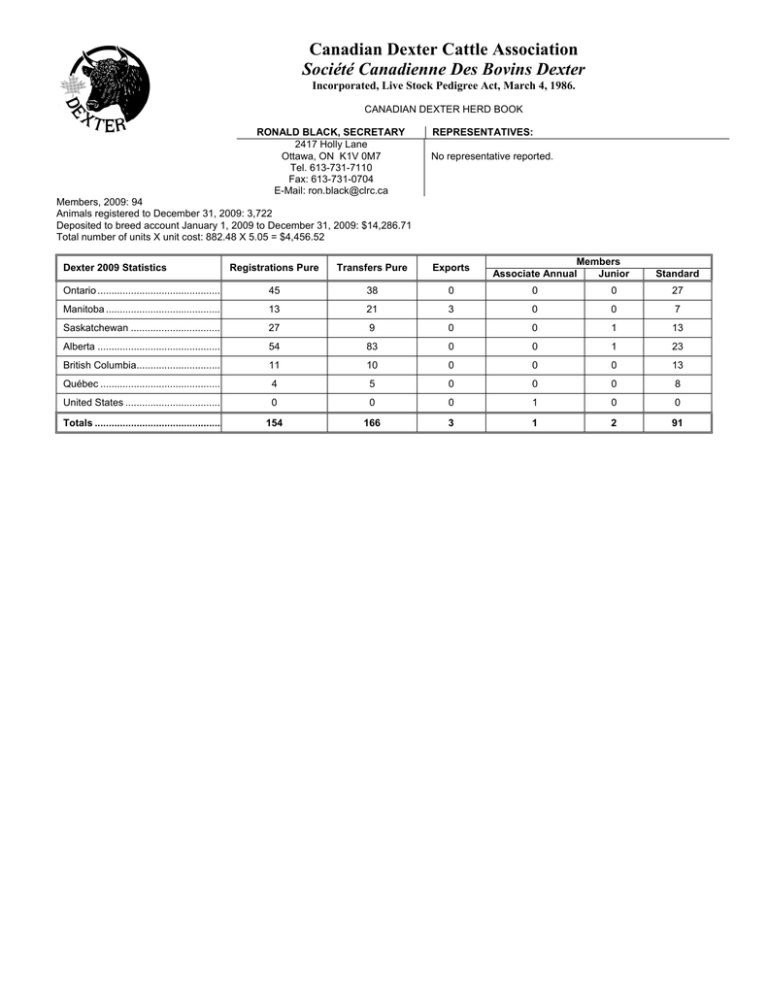 DEXTER

Canadian Dexter Cattle Association
Société Canadienne Des Bovins Dexter
Incorporated, Live Stock Pedigree Act, March 4, 1986.

CANADIAN DEXTER HERD BOOK

RONALD BLACK, SECRETARY
2417 Holly Lane
Ottawa, ON K1V 0M7
Tel. 613-731-7110
Fax: 613-731-0704
E-Mail: ron.black@clrc.ca

REPRESENTATIVES:
No representative reported.

Members, 2009: 94
Animals registered to December 31, 2009: 3,722
Deposited to breed account January 1, 2009 to December 31, 2009: $14,286.71
Total number of units X unit cost: 882.48 X 5.05 = $4,456.52

| Dexter 2009 Statistics | Registrations Pure | Transfers Pure | Exports | Members Associate Annual | Members Junior | Members Standard |
|---|---|---|---|---|---|---|
| Ontario | 45 | 38 | 0 | 0 | 0 | 27 |
| Manitoba | 13 | 21 | 3 | 0 | 0 | 7 |
| Saskatchewan | 27 | 9 | 0 | 0 | 1 | 13 |
| Alberta | 54 | 83 | 0 | 0 | 1 | 23 |
| British Columbia | 11 | 10 | 0 | 0 | 0 | 13 |
| Québec | 4 | 5 | 0 | 0 | 0 | 8 |
| United States | 0 | 0 | 0 | 1 | 0 | 0 |
| Totals | 154 | 166 | 3 | 1 | 2 | 91 |